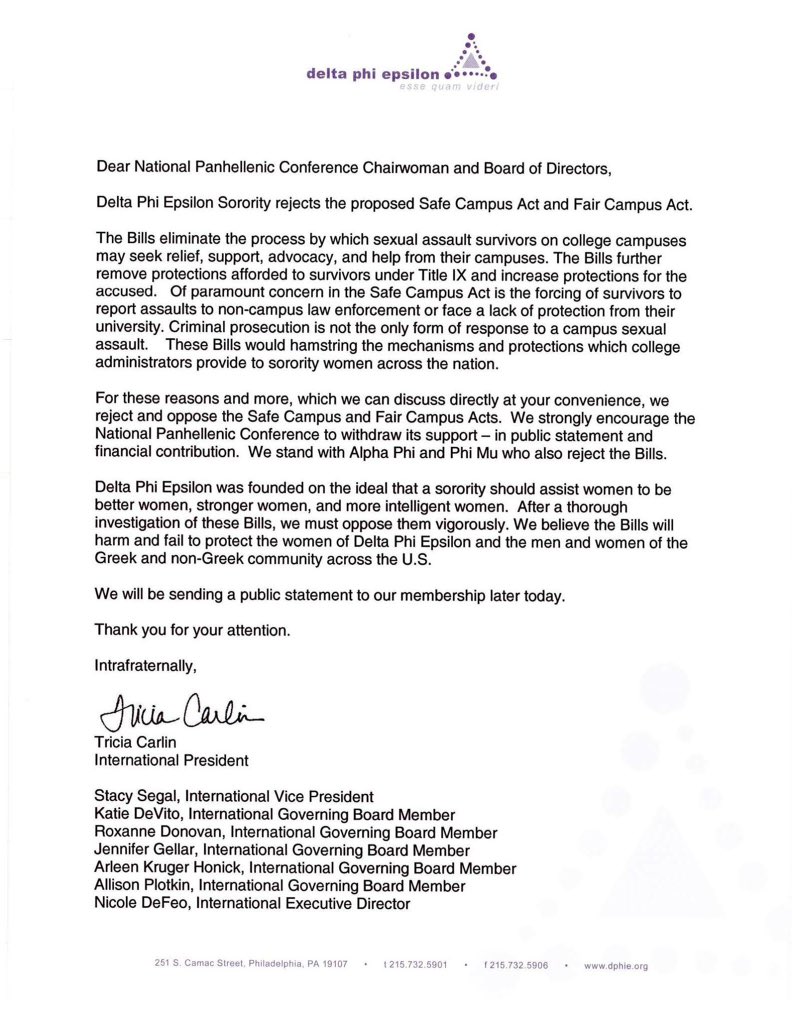 delta phi epsilon
esse quam videri

Dear National Panhellenic Conference Chairwoman and Board of Directors,

Delta Phi Epsilon Sorority rejects the proposed Safe Campus Act and Fair Campus Act.

The Bills eliminate the process by which sexual assault survivors on college campuses may seek relief, support, advocacy, and help from their campuses. The Bills further remove protections afforded to survivors under Title IX and increase protections for the accused. Of paramount concern in the Safe Campus Act is the forcing of survivors to report assaults to non-campus law enforcement or face a lack of protection from their university. Criminal prosecution is not the only form of response to a campus sexual assault. These Bills would hamstring the mechanisms and protections which college administrators provide to sorority women across the nation.

For these reasons and more, which we can discuss directly at your convenience, we reject and oppose the Safe Campus and Fair Campus Acts. We strongly encourage the National Panhellenic Conference to withdraw its support – in public statement and financial contribution. We stand with Alpha Phi and Phi Mu who also reject the Bills.

Delta Phi Epsilon was founded on the ideal that a sorority should assist women to be better women, stronger women, and more intelligent women. After a thorough investigation of these Bills, we must oppose them vigorously. We believe the Bills will harm and fail to protect the women of Delta Phi Epsilon and the men and women of the Greek and non-Greek community across the U.S.

We will be sending a public statement to our membership later today.

Thank you for your attention.

Intrafraternally,

Tricia Carlin
Tricia Carlin
International President

Stacy Segal, International Vice President
Katie DeVito, International Governing Board Member
Roxanne Donovan, International Governing Board Member
Jennifer Gellar, International Governing Board Member
Arleen Kruger Honick, International Governing Board Member
Allison Plotkin, International Governing Board Member
Nicole DeFeo, International Executive Director

251 S. Camac Street, Philadelphia, PA 19107 • t 215.732.5901 • f 215.732.5906 • www.dphie.org